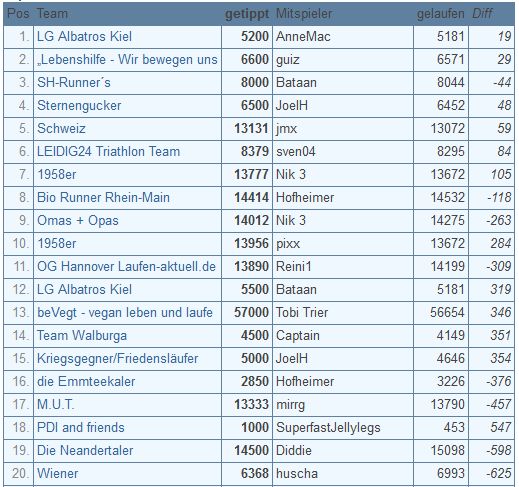 | Pos | Team | getippt | Mitspieler | gelaufen | Diff |
|---|---|---|---|---|---|
| 1. | LG Albatros Kiel | 5200 | AnneMac | 5181 | 19 |
| 2. | „Lebenshilfe - Wir bewegen uns | 6600 | guiz | 6571 | 29 |
| 3. | SH-Runner´s | 8000 | Bataan | 8044 | -44 |
| 4. | Sternengucker | 6500 | JoelH | 6452 | 48 |
| 5. | Schweiz | 13131 | jmx | 13072 | 59 |
| 6. | LEIDIG24 Triathlon Team | 8379 | sven04 | 8295 | 84 |
| 7. | 1958er | 13777 | Nik 3 | 13672 | 105 |
| 8. | Bio Runner Rhein-Main | 14414 | Hofheimer | 14532 | -118 |
| 9. | Omas + Opas | 14012 | Nik 3 | 14275 | -263 |
| 10. | 1958er | 13956 | pixx | 13672 | 284 |
| 11. | OG Hannover Laufen-aktuell.de | 13890 | Reini1 | 14199 | -309 |
| 12. | LG Albatros Kiel | 5500 | Bataan | 5181 | 319 |
| 13. | beVegt - vegan leben und laufe | 57000 | Tobi Trier | 56654 | 346 |
| 14. | Team Walburga | 4500 | Captain | 4149 | 351 |
| 15. | Kriegsgegner/Friedensläufer | 5000 | JoelH | 4646 | 354 |
| 16. | die Emmteekaler | 2850 | Hofheimer | 3226 | -376 |
| 17. | M.U.T. | 13333 | mirrg | 13790 | -457 |
| 18. | PDI and friends | 1000 | SuperfastJellylegs | 453 | 547 |
| 19. | Die Neandertaler | 14500 | Diddie | 15098 | -598 |
| 20. | Wiener | 6368 | huscha | 6993 | -625 |